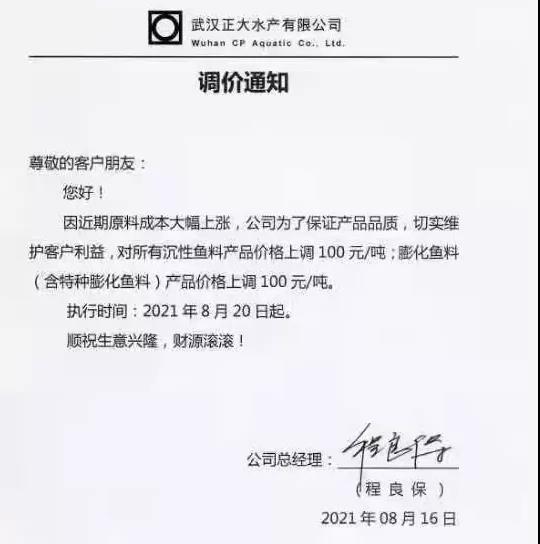 武汉正大水产有限公司
Wuhan CP Aquatic Co., Ltd.

调价通知

尊敬的客户朋友：

您好！

因近期原料成本大幅上涨，公司为了保证产品品质，切实维护客户利益，对所有沉性鱼料产品价格上调100元/吨；膨化鱼料（含特种膨化鱼料）产品价格上调100元/吨。

执行时间：2021年8月20日起。

顺祝生意兴隆，财源滚滚！

公司总经理：程良保

（程良保）

2021年08月16日